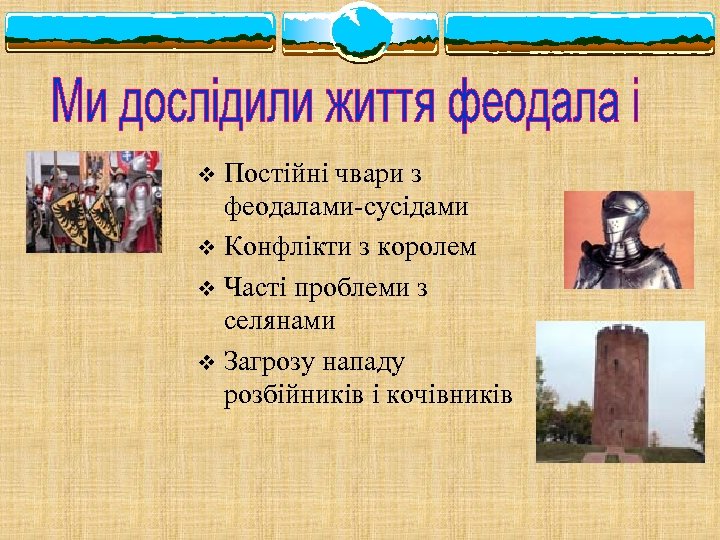 Ми дослідили життя феодала і

❖ Постійні чвари з феодалами-сусідами
❖ Конфлікти з королем
❖ Часті проблеми з селянами
❖ Загрозу нападу розбійників і кочівників